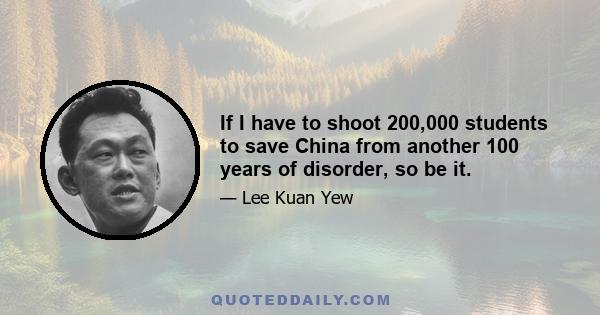 If I have to shoot 200,000 students to save China from another 100 years of disorder, so be it.

— Lee Kuan Yew

QUOTEDDAILY.COM